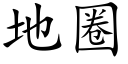 地圈